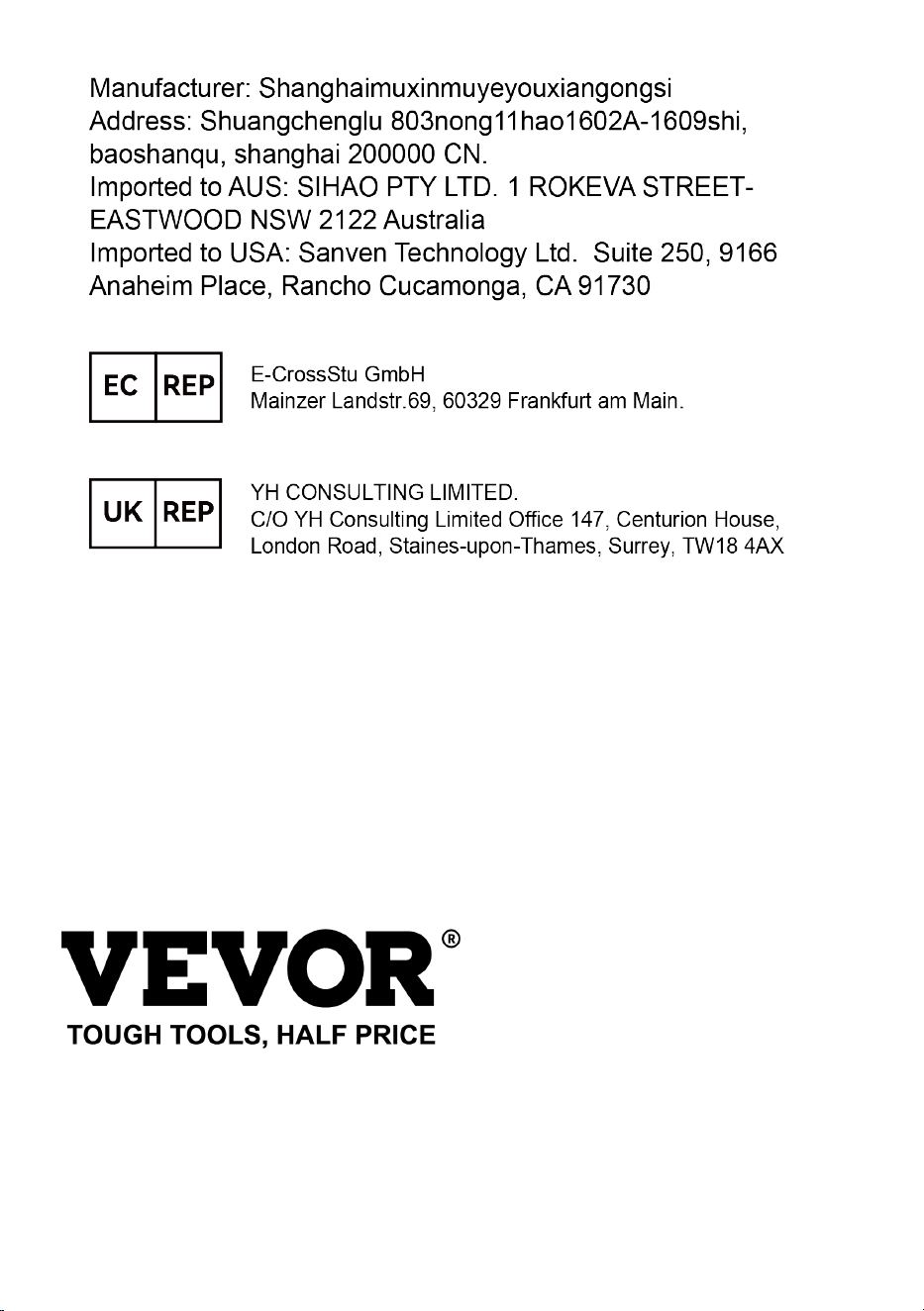 Manufacturer: Shanghaimuxinmuyeyouxiangongsi
Address: Shuangchenglu 803nong11hao1602A-1609shi, baoshanqu, shanghai 200000 CN.
Imported to AUS: SIHAO PTY LTD. 1 ROKEVA STREET-EASTWOOD NSW 2122 Australia
Imported to USA: Sanven Technology Ltd. Suite 250, 9166 Anaheim Place, Rancho Cucamonga, CA 91730

EC REP

E-CrossStu GmbH
Mainzer Landstr.69, 60329 Frankfurt am Main.

UK REP

YH CONSULTING LIMITED.
C/O YH Consulting Limited Office 147, Centurion House, London Road, Staines-upon-Thames, Surrey, TW18 4AX

VEVOR®
TOUGH TOOLS, HALF PRICE